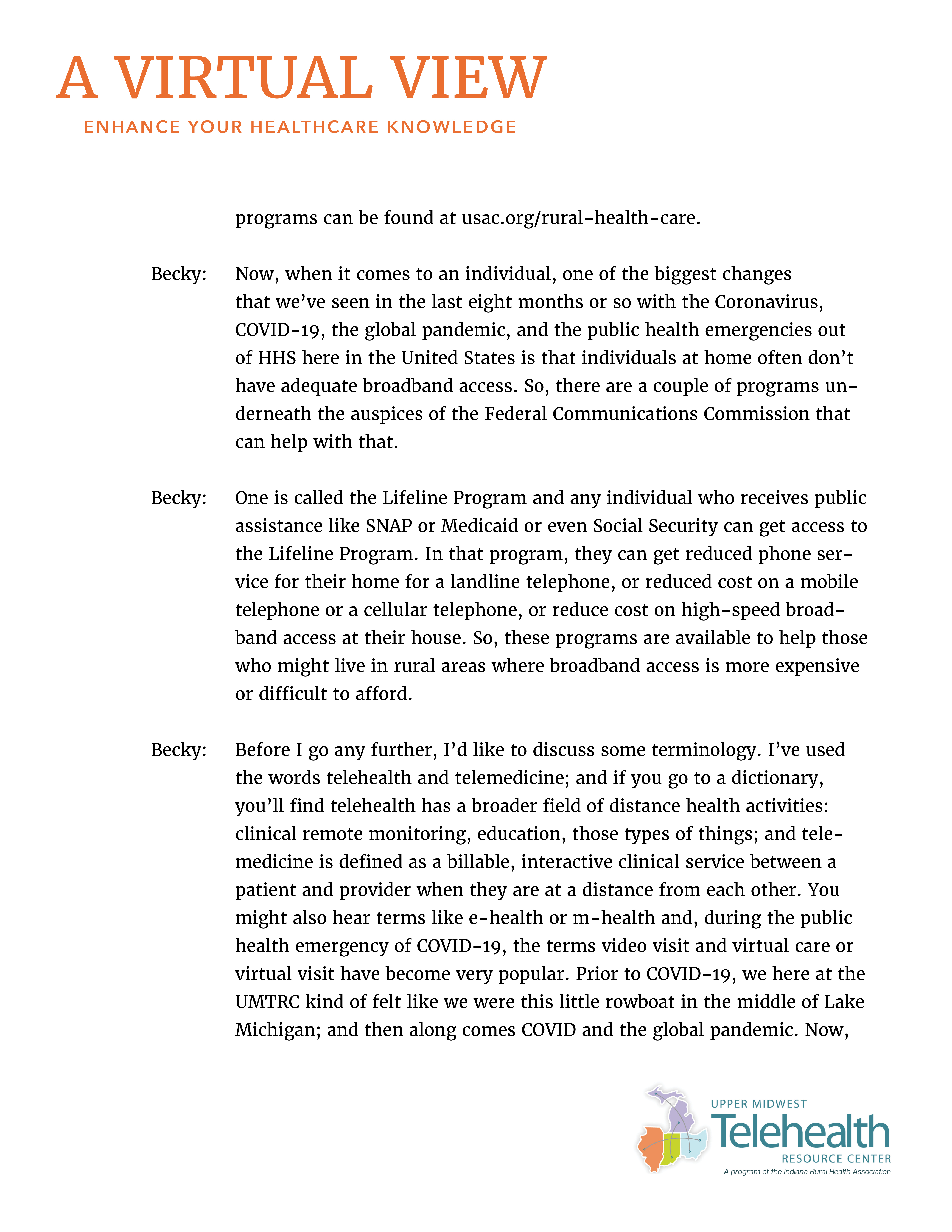 A VIRTUAL VIEW
ENHANCE YOUR HEALTHCARE KNOWLEDGE

programs can be found at usac.org/rural-health-care.

Becky: Now, when it comes to an individual, one of the biggest changes that we've seen in the last eight months or so with the Coronavirus, COVID-19, the global pandemic, and the public health emergencies out of HHS here in the United States is that individuals at home often don't have adequate broadband access. So, there are a couple of programs underneath the auspices of the Federal Communications Commission that can help with that.

Becky: One is called the Lifeline Program and any individual who receives public assistance like SNAP or Medicaid or even Social Security can get access to the Lifeline Program. In that program, they can get reduced phone service for their home for a landline telephone, or reduced cost on a mobile telephone or a cellular telephone, or reduce cost on high-speed broadband access at their house. So, these programs are available to help those who might live in rural areas where broadband access is more expensive or difficult to afford.

Becky: Before I go any further, I'd like to discuss some terminology. I've used the words telehealth and telemedicine; and if you go to a dictionary, you'll find telehealth has a broader field of distance health activities: clinical remote monitoring, education, those types of things; and telemedicine is defined as a billable, interactive clinical service between a patient and provider when they are at a distance from each other. You might also hear terms like e-health or m-health and, during the public health emergency of COVID-19, the terms video visit and virtual care or virtual visit have become very popular. Prior to COVID-19, we here at the UMTRC kind of felt like we were this little rowboat in the middle of Lake Michigan; and then along comes COVID and the global pandemic. Now,

UPPER MIDWEST
Telehealth
RESOURCE CENTER
A program of the Indiana Rural Health Association